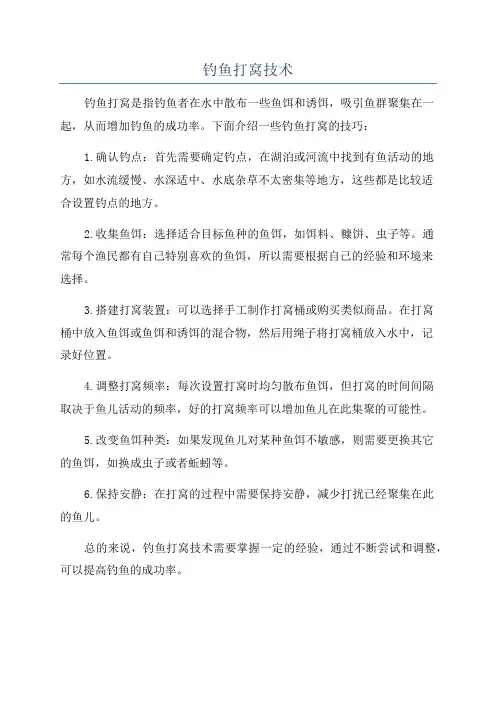 钓鱼打窝技术

钓鱼打窝是指钓鱼者在水中散布一些鱼饵和诱饵，吸引鱼群聚集在一起，从而增加钓鱼的成功率。下面介绍一些钓鱼打窝的技巧：

1.确认钓点：首先需要确定钓点，在湖泊或河流中找到有鱼活动的地方，如水流缓慢、水深适中、水底杂草不太密集等地方，这些都是比较适合设置钓点的地方。

2.收集鱼饵：选择适合目标鱼种的鱼饵，如饵料、糠饼、虫子等。通常每个渔民都有自己特别喜欢的鱼饵，所以需要根据自己的经验和环境来选择。

3.搭建打窝装置：可以选择手工制作打窝桶或购买类似商品。在打窝桶中放入鱼饵或鱼饵和诱饵的混合物，然后用绳子将打窝桶放入水中，记录好位置。

4.调整打窝频率：每次设置打窝时均匀散布鱼饵，但打窝的时间间隔取决于鱼儿活动的频率，好的打窝频率可以增加鱼儿在此集聚的可能性。

5.改变鱼饵种类：如果发现鱼儿对某种鱼饵不敏感，则需要更换其它的鱼饵，如换成虫子或者蚯蚓等。

6.保持安静：在打窝的过程中需要保持安静，减少打扰已经聚集在此的鱼儿。

总的来说，钓鱼打窝技术需要掌握一定的经验，通过不断尝试和调整，可以提高钓鱼的成功率。